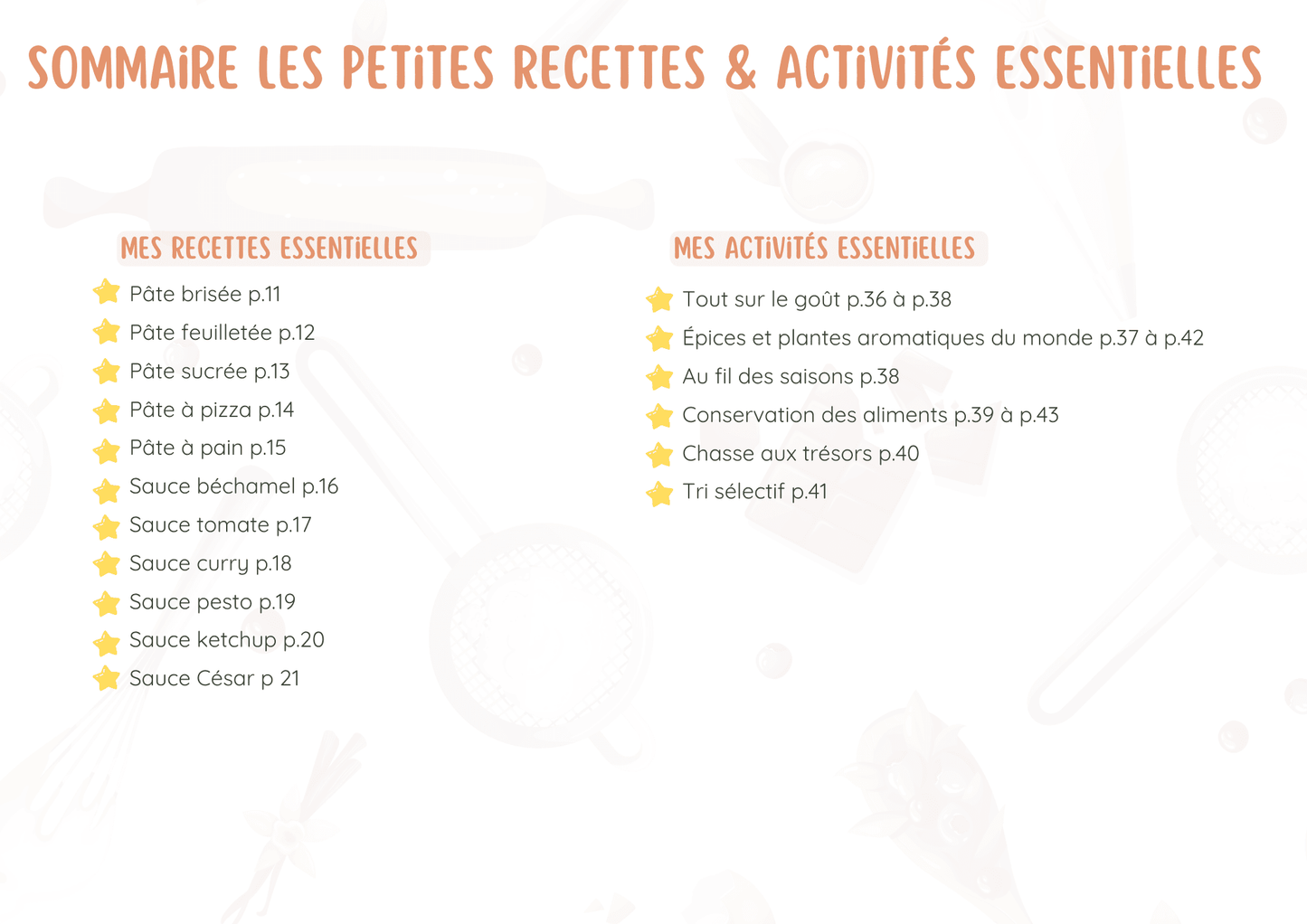 SOMMAIRE LES PETITES RECETTES & ACTIVITÉS ESSENTIELLES

MES RECETTES ESSENTIELLES

Pâte brisée p.11
Pâte feuilletée p.12
Pâte sucrée p.13
Pâte à pizza p.14
Pâte à pain p.15
Sauce béchamel p.16
Sauce tomate p.17
Sauce curry p.18
Sauce pesto p.19
Sauce ketchup p.20
Sauce César p 21

MES ACTIVITÉS ESSENTIELLES

Tout sur le goût p.36 à p.38
Épices et plantes aromatiques du monde p.37 à p.42
Au fil des saisons p.38
Conservation des aliments p.39 à p.43
Chasse aux trésors p.40
Tri sélectif p.41